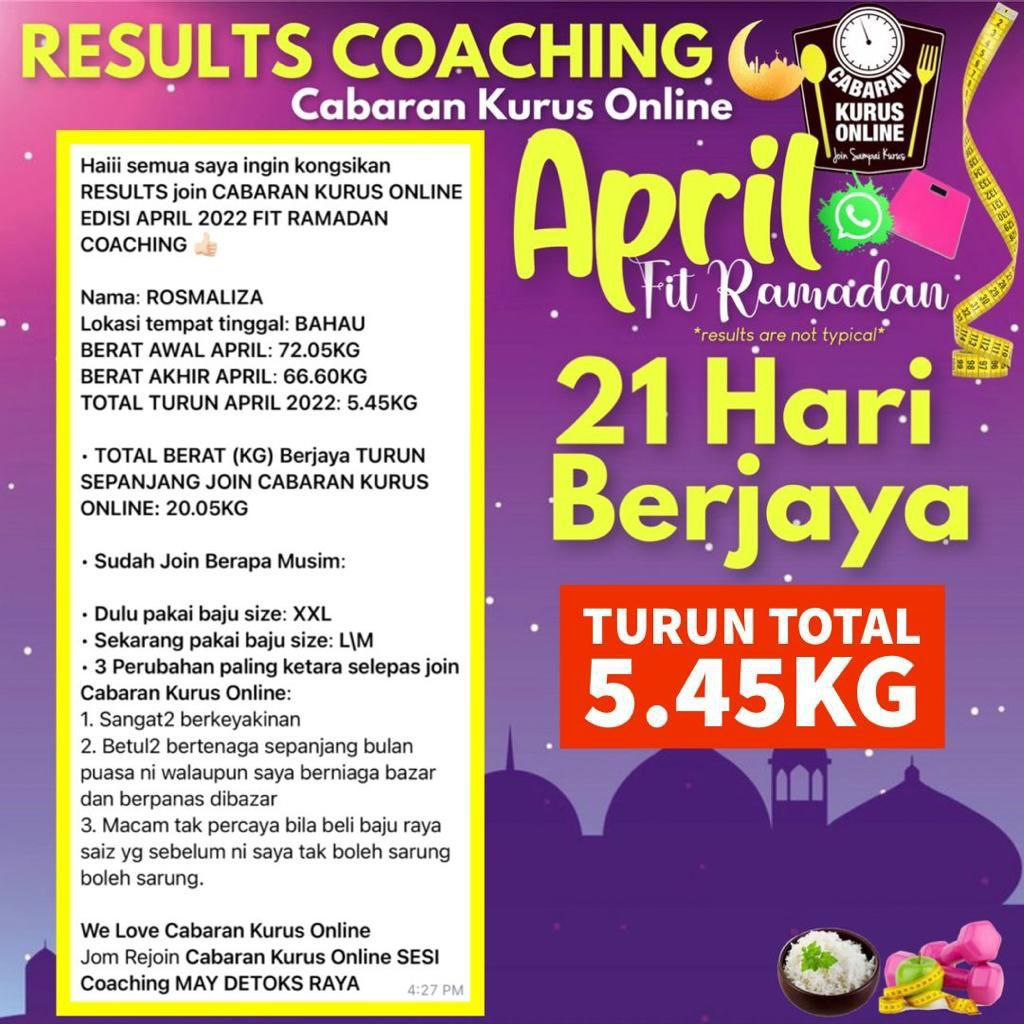 RESULTS COACHING
Cabaran Kurus Online

CABARAN KURUS ONLINE
Join Sampai Kurus

Haiii semua saya ingin kongsikan RESULTS join CABARAN KURUS ONLINE EDISI APRIL 2022 FIT RAMADAN COACHING 👍🏻

Nama: ROSMALIZA
Lokasi tempat tinggal: BAHAU
BERAT AWAL APRIL: 72.05KG
BERAT AKHIR APRIL: 66.60KG
TOTAL TURUN APRIL 2022: 5.45KG

• TOTAL BERAT (KG) Berjaya TURUN SEPANJANG JOIN CABARAN KURUS ONLINE: 20.05KG

• Sudah Join Berapa Musim:

• Dulu pakai baju size: XXL
• Sekarang pakai baju size: L\M
• 3 Perubahan paling ketara selepas join Cabaran Kurus Online:
1. Sangat2 berkeyakinan
2. Betul2 bertenaga sepanjang bulan puasa ni walaupun saya berniaga bazar dan berpanas dibazar
3. Macam tak percaya bila beli baju raya saiz yg sebelum ni saya tak boleh sarung boleh sarung.

We Love Cabaran Kurus Online
Jom Rejoin Cabaran Kurus Online SESI Coaching MAY DETOKS RAYA
4:27 PM

April
Fit Ramadan
*results are not typical*

21 Hari Berjaya

TURUN TOTAL
5.45KG